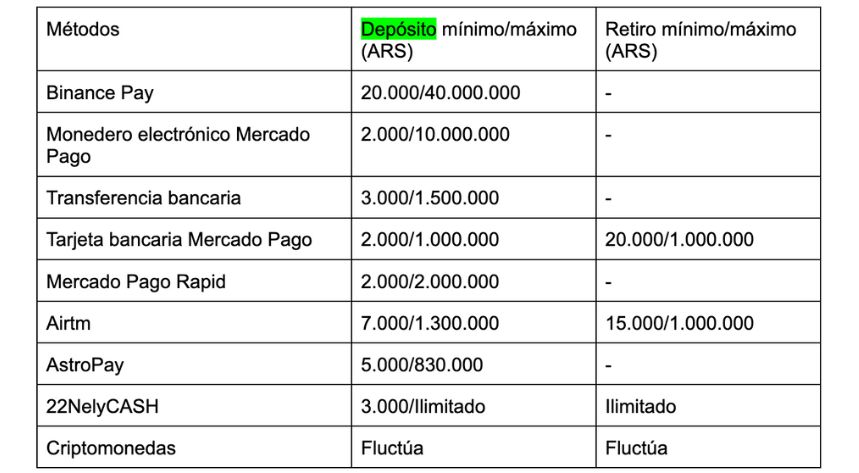 | Métodos | Depósito mínimo/máximo (ARS) | Retiro mínimo/máximo (ARS) |
|---|---|---|
| Binance Pay | 20.000/40.000.000 | - |
| Monedero electrónico Mercado Pago | 2.000/10.000.000 | - |
| Transferencia bancaria | 3.000/1.500.000 | - |
| Tarjeta bancaria Mercado Pago | 2.000/1.000.000 | 20.000/1.000.000 |
| Mercado Pago Rapid | 2.000/2.000.000 | - |
| Airtm | 7.000/1.300.000 | 15.000/1.000.000 |
| AstroPay | 5.000/830.000 | - |
| 22NelyCASH | 3.000/Ilimitado | Ilimitado |
| Criptomonedas | Fluctúa | Fluctúa |